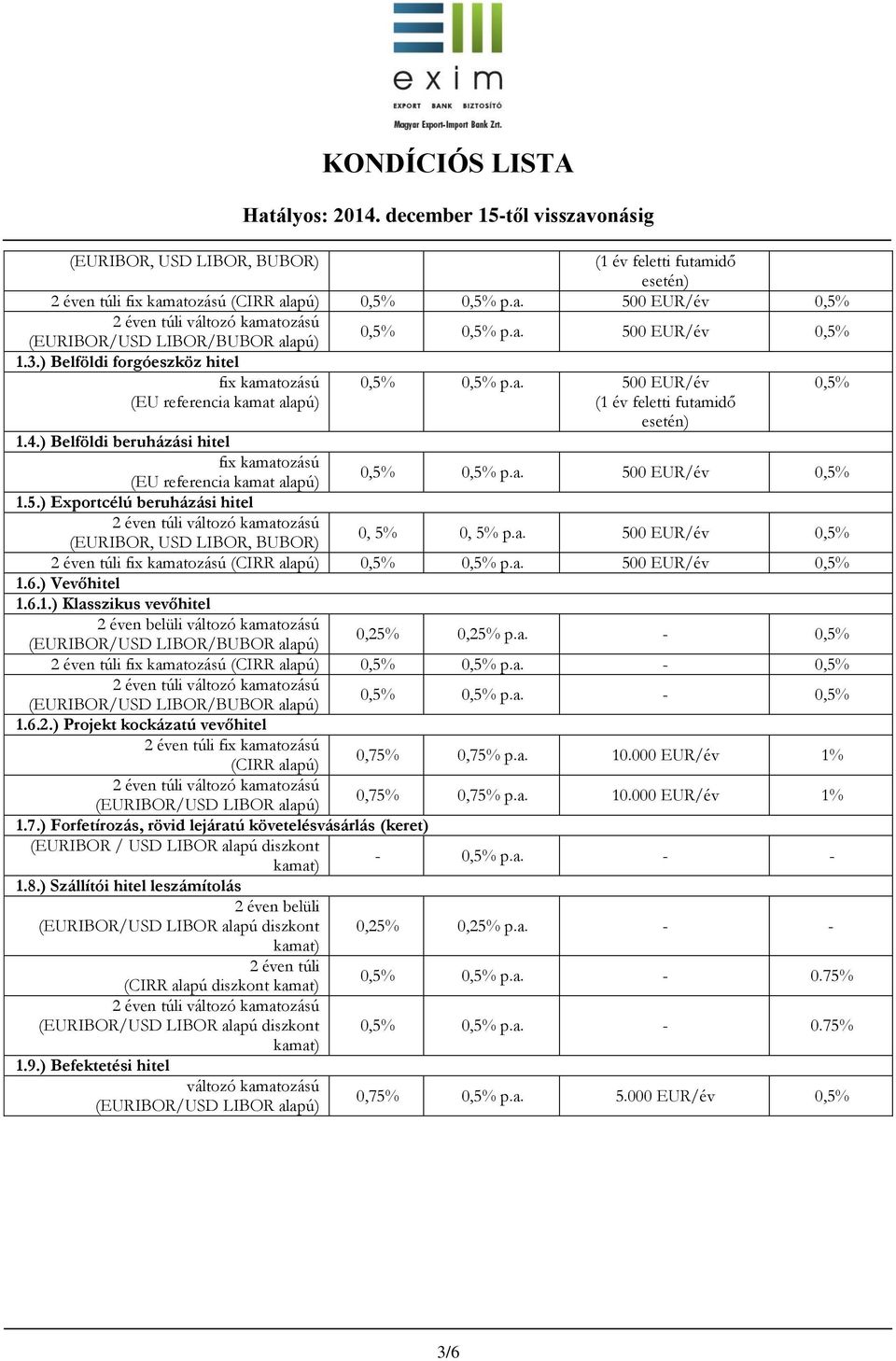 exim
EXPORT BANK BIZTOSÍTÓ
Magyar Export-Import Bank Zrt.

KONDÍCIÓS LISTA

Hatályos: 2014. december 15-től visszavonásig

| | | | | |
|---|---|---|---|---|
| (EURIBOR, USD LIBOR, BUBOR) | | | (1 év feletti futamidő esetén) | |
| 2 éven túli fix kamatozású (CIRR alapú) | 0,5% | 0,5% p.a. | 500 EUR/év | 0,5% |
| 2 éven túli változó kamatozású (EURIBOR/USD LIBOR/BUBOR alapú) | 0,5% | 0,5% p.a. | 500 EUR/év | 0,5% |
| 1.3.) Belföldi forgóeszköz hitel | | | | |
| fix kamatozású (EU referencia kamat alapú) | 0,5% | 0,5% p.a. | 500 EUR/év (1 év feletti futamidő esetén) | 0,5% |
| 1.4.) Belföldi beruházási hitel | | | | |
| fix kamatozású (EU referencia kamat alapú) | 0,5% | 0,5% p.a. | 500 EUR/év | 0,5% |
| 1.5.) Exportcélú beruházási hitel | | | | |
| 2 éven túli változó kamatozású (EURIBOR, USD LIBOR, BUBOR) | 0, 5% | 0, 5% p.a. | 500 EUR/év | 0,5% |
| 2 éven túli fix kamatozású (CIRR alapú) | 0,5% | 0,5% p.a. | 500 EUR/év | 0,5% |
| 1.6.) Vevőhitel | | | | |
| 1.6.1.) Klasszikus vevőhitel | | | | |
| 2 éven belüli változó kamatozású (EURIBOR/USD LIBOR/BUBOR alapú) | 0,25% | 0,25% p.a. | - | 0,5% |
| 2 éven túli fix kamatozású (CIRR alapú) | 0,5% | 0,5% p.a. | - | 0,5% |
| 2 éven túli változó kamatozású (EURIBOR/USD LIBOR/BUBOR alapú) | 0,5% | 0,5% p.a. | - | 0,5% |
| 1.6.2.) Projekt kockázatú vevőhitel | | | | |
| 2 éven túli fix kamatozású (CIRR alapú) | 0,75% | 0,75% p.a. | 10.000 EUR/év | 1% |
| 2 éven túli változó kamatozású (EURIBOR/USD LIBOR alapú) | 0,75% | 0,75% p.a. | 10.000 EUR/év | 1% |
| 1.7.) Forfetírozás, rövid lejáratú követelésvásárlás (keret) | | | | |
| (EURIBOR / USD LIBOR alapú diszkont kamat) | - | 0,5% p.a. | - | - |
| 1.8.) Szállítói hitel leszámítolás | | | | |
| 2 éven belüli (EURIBOR/USD LIBOR alapú diszkont kamat) | 0,25% | 0,25% p.a. | - | - |
| 2 éven túli (CIRR alapú diszkont kamat) | 0,5% | 0,5% p.a. | - | 0.75% |
| 2 éven túli változó kamatozású (EURIBOR/USD LIBOR alapú diszkont kamat) | 0,5% | 0,5% p.a. | - | 0.75% |
| 1.9.) Befektetési hitel | | | | |
| változó kamatozású (EURIBOR/USD LIBOR alapú) | 0,75% | 0,5% p.a. | 5.000 EUR/év | 0,5% |

3/6